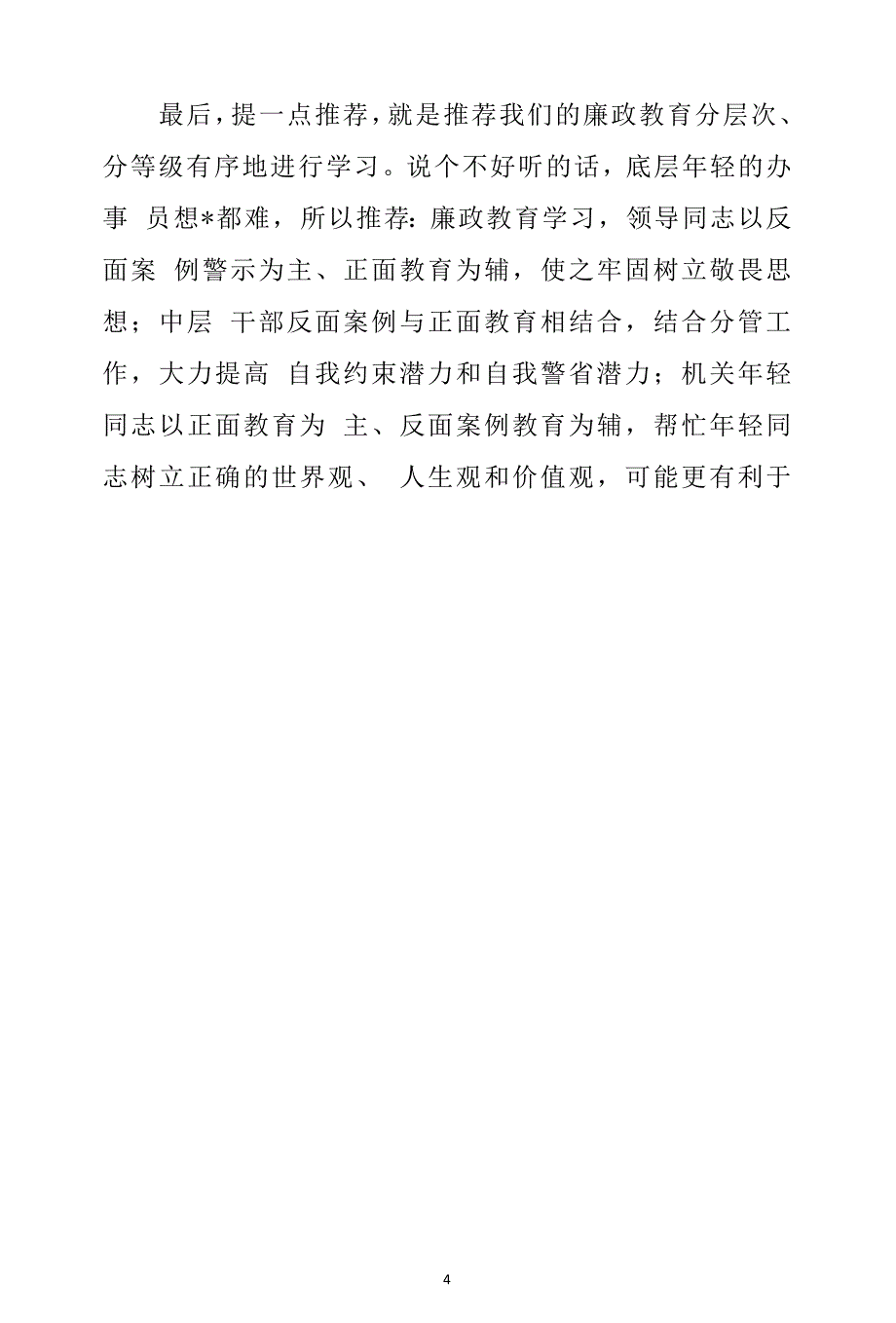 最后，提一点推荐，就是推荐我们的廉政教育分层次、分等级有序地进行学习。说个不好听的话，底层年轻的办事 员想*都难，所以推荐：廉政教育学习，领导同志以反面案 例警示为主、正面教育为辅，使之牢固树立敬畏思想；中层 干部反面案例与正面教育相结合，结合分管工作，大力提高 自我约束潜力和自我警省潜力；机关年轻同志以正面教育为 主、反面案例教育为辅，帮忙年轻同志树立正确的世界观、 人生观和价值观，可能更有利于

4